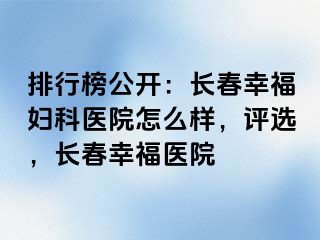 排行榜公开：长春幸福妇科医院怎么样，评选，长春幸福医院